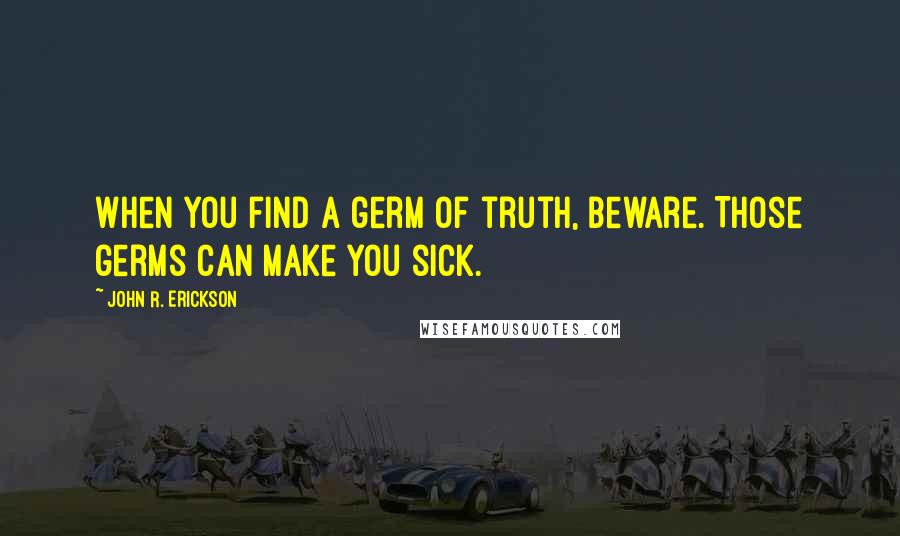 WHEN YOU FIND A GERM OF TRUTH, BEWARE. THOSE GERMS CAN MAKE YOU SICK.

~ JOHN R. ERICKSON

WISEFAMOUSQUOTES.COM